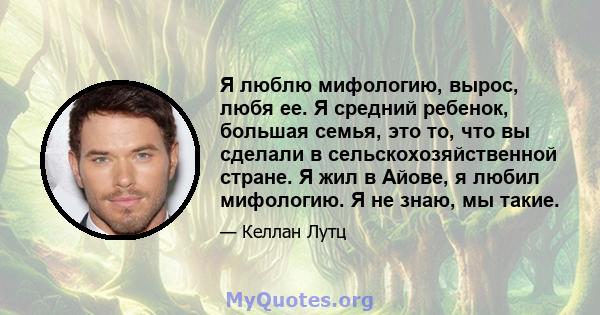 Я люблю мифологию, вырос, любя ее. Я средний ребенок, большая семья, это то, что вы сделали в сельскохозяйственной стране. Я жил в Айове, я любил мифологию. Я не знаю, мы такие.

— Келлан Лутц

MyQuotes.org